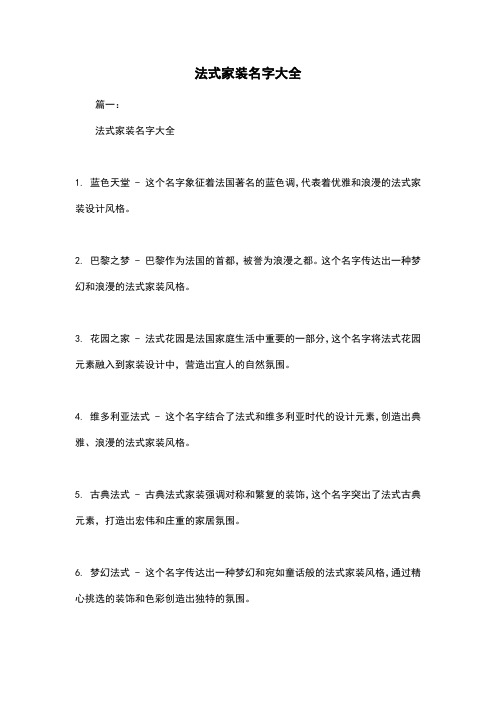 法式家装名字大全

篇一：

法式家装名字大全

1. 蓝色天堂 - 这个名字象征着法国著名的蓝色调，代表着优雅和浪漫的法式家装设计风格。

2. 巴黎之梦 - 巴黎作为法国的首都，被誉为浪漫之都。这个名字传达出一种梦幻和浪漫的法式家装风格。

3. 花园之家 - 法式花园是法国家庭生活中重要的一部分，这个名字将法式花园元素融入到家装设计中，营造出宜人的自然氛围。

4. 维多利亚法式 - 这个名字结合了法式和维多利亚时代的设计元素，创造出典雅、浪漫的法式家装风格。

5. 古典法式 - 古典法式家装强调对称和繁复的装饰，这个名字突出了法式古典元素，打造出宏伟和庄重的家居氛围。

6. 梦幻法式 - 这个名字传达出一种梦幻和宛如童话般的法式家装风格，通过精心挑选的装饰和色彩创造出独特的氛围。